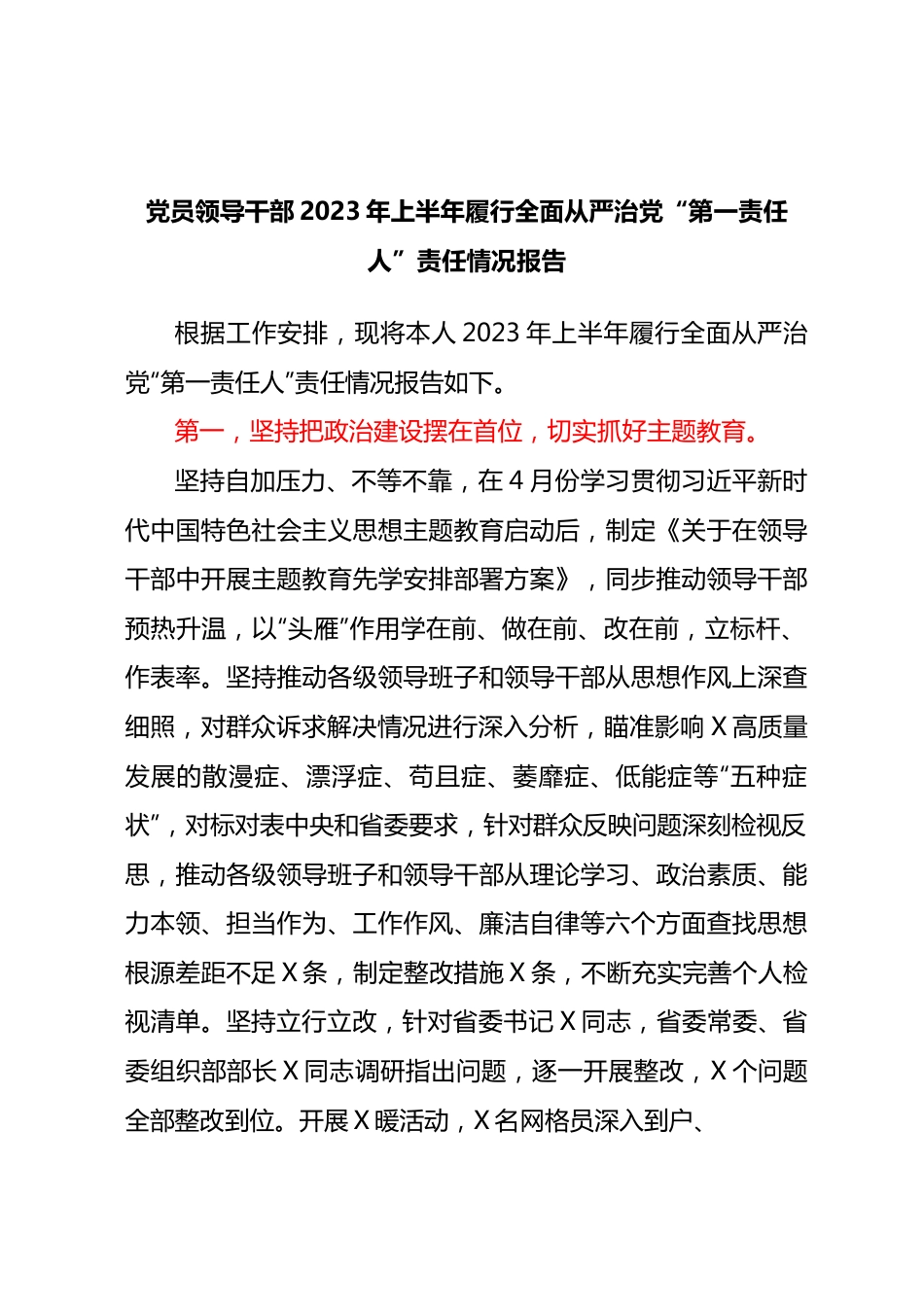 党员领导干部2023年上半年履行全面从严治党“第一责任人”责任情况报告

根据工作安排，现将本人2023年上半年履行全面从严治党“第一责任人”责任情况报告如下。

第一，坚持把政治建设摆在首位，切实抓好主题教育。

坚持自加压力、不等不靠，在4月份学习贯彻习近平新时代中国特色社会主义思想主题教育启动后，制定《关于在领导干部中开展主题教育先学安排部署方案》，同步推动领导干部预热升温，以“头雁”作用学在前、做在前、改在前，立标杆、作表率。坚持推动各级领导班子和领导干部从思想作风上深查细照，对群众诉求解决情况进行深入分析，瞄准影响X高质量发展的散漫症、漂浮症、苟且症、萎靡症、低能症等“五种症状”，对标对表中央和省委要求，针对群众反映问题深刻检视反思，推动各级领导班子和领导干部从理论学习、政治素质、能力本领、担当作为、工作作风、廉洁自律等六个方面查找思想根源差距不足X条，制定整改措施X条，不断充实完善个人检视清单。坚持立行立改，针对省委书记X同志，省委常委、省委组织部部长X同志调研指出问题，逐一开展整改，X个问题全部整改到位。开展X暖活动，X名网格员深入到户、